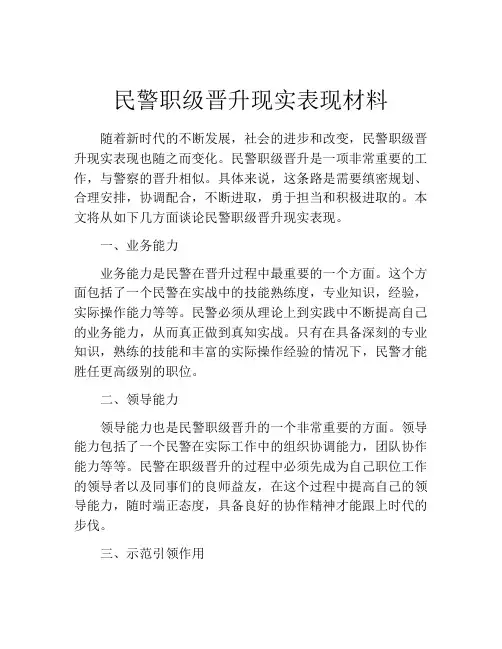 民警职级晋升现实表现材料

随着新时代的不断发展，社会的进步和改变，民警职级晋升现实表现也随之而变化。民警职级晋升是一项非常重要的工作，与警察的晋升相似。具体来说，这条路是需要缜密规划、合理安排，协调配合，不断进取，勇于担当和积极进取的。本文将从如下几方面谈论民警职级晋升现实表现。

一、业务能力

业务能力是民警在晋升过程中最重要的一个方面。这个方面包括了一个民警在实战中的技能熟练度，专业知识，经验，实际操作能力等等。民警必须从理论上到实践中不断提高自己的业务能力，从而真正做到真知实战。只有在具备深刻的专业知识，熟练的技能和丰富的实际操作经验的情况下，民警才能胜任更高级别的职位。

二、领导能力

领导能力也是民警职级晋升的一个非常重要的方面。领导能力包括了一个民警在实际工作中的组织协调能力，团队协作能力等等。民警在职级晋升的过程中必须先成为自己职位工作的领导者以及同事们的良师益友，在这个过程中提高自己的领导能力，随时端正态度，具备良好的协作精神才能跟上时代的步伐。

三、示范引领作用